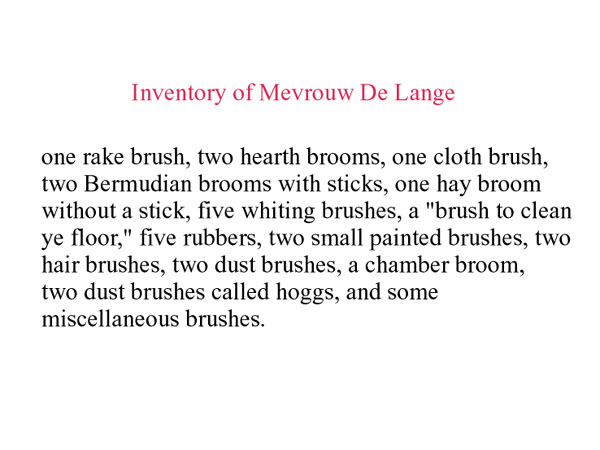 Inventory of Mevrouw De Lange

one rake brush, two hearth brooms, one cloth brush, two Bermudian brooms with sticks, one hay broom without a stick, five whiting brushes, a "brush to clean ye floor," five rubbers, two small painted brushes, two hair brushes, two dust brushes, a chamber broom, two dust brushes called hoggs, and some miscellaneous brushes.